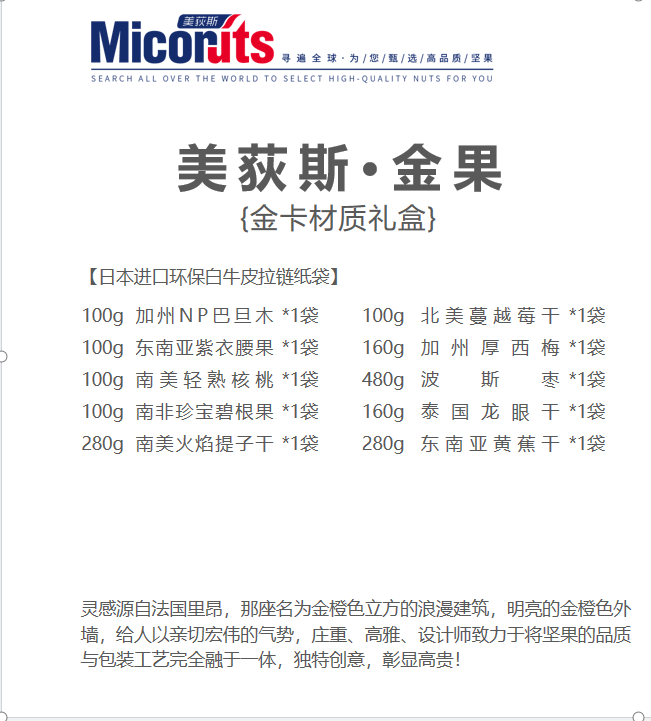 美荻斯
Miconuts
寻遍全球·为您甄选高品质坚果
SEARCH ALL OVER THE WORLD TO SELECT HIGH-QUALITY NUTS FOR YOU

美荻斯·金果
{金卡材质礼盒}

【日本进口环保白牛皮拉链纸袋】

100g 加州NP巴旦木 *1袋
100g 东南亚紫衣腰果 *1袋
100g 南美轻熟核桃 *1袋
100g 南非珍宝碧根果 *1袋
280g 南美火焰提子干 *1袋

100g 北美蔓越莓干 *1袋
160g 加州厚西梅 *1袋
480g 波斯枣 *1袋
160g 泰国龙眼干 *1袋
280g 东南亚黄蕉干 *1袋

灵感源自法国里昂，那座名为金橙色立方的浪漫建筑，明亮的金橙色外墙，给人以亲切宏伟的气势，庄重、高雅、设计师致力于将坚果的品质与包装工艺完全融于一体，独特创意，彰显高贵！